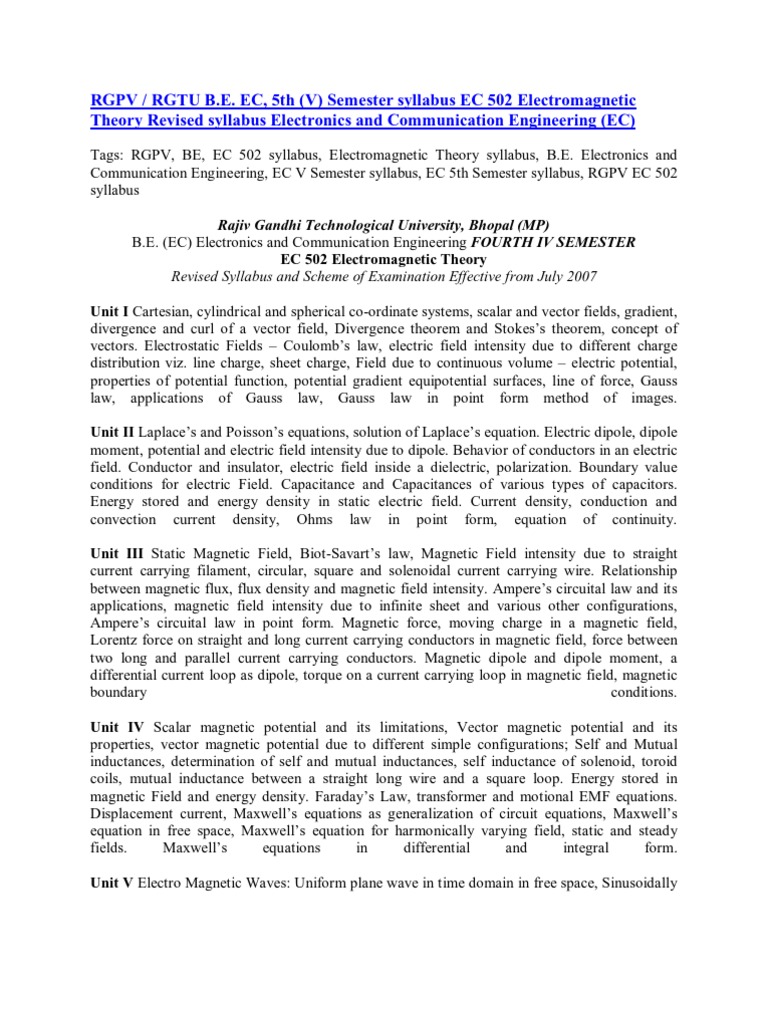 RGPV / RGTU B.E. EC, 5th (V) Semester syllabus EC 502 Electromagnetic Theory Revised syllabus Electronics and Communication Engineering (EC)

Tags: RGPV, BE, EC 502 syllabus, Electromagnetic Theory syllabus, B.E. Electronics and Communication Engineering, EC V Semester syllabus, EC 5th Semester syllabus, RGPV EC 502 syllabus

Rajiv Gandhi Technological University, Bhopal (MP)
B.E. (EC) Electronics and Communication Engineering FOURTH IV SEMESTER
EC 502 Electromagnetic Theory
Revised Syllabus and Scheme of Examination Effective from July 2007

Unit I Cartesian, cylindrical and spherical co-ordinate systems, scalar and vector fields, gradient, divergence and curl of a vector field, Divergence theorem and Stokes's theorem, concept of vectors. Electrostatic Fields – Coulomb's law, electric field intensity due to different charge distribution viz. line charge, sheet charge, Field due to continuous volume – electric potential, properties of potential function, potential gradient equipotential surfaces, line of force, Gauss law, applications of Gauss law, Gauss law in point form method of images.

Unit II Laplace's and Poisson's equations, solution of Laplace's equation. Electric dipole, dipole moment, potential and electric field intensity due to dipole. Behavior of conductors in an electric field. Conductor and insulator, electric field inside a dielectric, polarization. Boundary value conditions for electric Field. Capacitance and Capacitances of various types of capacitors. Energy stored and energy density in static electric field. Current density, conduction and convection current density, Ohms law in point form, equation of continuity.

Unit III Static Magnetic Field, Biot-Savart's law, Magnetic Field intensity due to straight current carrying filament, circular, square and solenoidal current carrying wire. Relationship between magnetic flux, flux density and magnetic field intensity. Ampere's circuital law and its applications, magnetic field intensity due to infinite sheet and various other configurations, Ampere's circuital law in point form. Magnetic force, moving charge in a magnetic field, Lorentz force on straight and long current carrying conductors in magnetic field, force between two long and parallel current carrying conductors. Magnetic dipole and dipole moment, a differential current loop as dipole, torque on a current carrying loop in magnetic field, magnetic boundary conditions.

Unit IV Scalar magnetic potential and its limitations, Vector magnetic potential and its properties, vector magnetic potential due to different simple configurations; Self and Mutual inductances, determination of self and mutual inductances, self inductance of solenoid, toroid coils, mutual inductance between a straight long wire and a square loop. Energy stored in magnetic Field and energy density. Faraday's Law, transformer and motional EMF equations. Displacement current, Maxwell's equations as generalization of circuit equations, Maxwell's equation in free space, Maxwell's equation for harmonically varying field, static and steady fields. Maxwell's equations in differential and integral form.

Unit V Electro Magnetic Waves: Uniform plane wave in time domain in free space, Sinusoidally